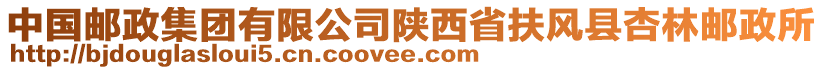 中国邮政集团有限公司陕西省扶风县杏林邮政所
http://bjdouglasloui5.cn.coovee.com